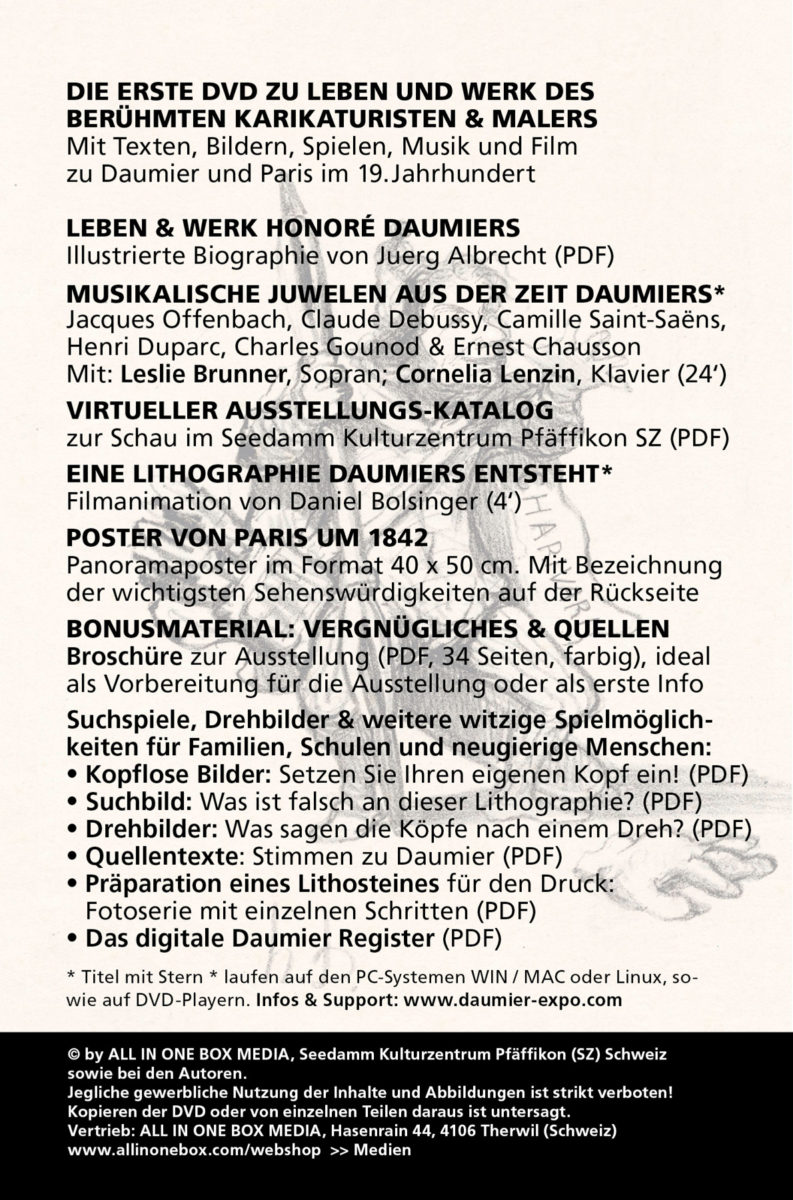 DIE ERSTE DVD ZU LEBEN UND WERK DES BERÜHMTEN KARIKATURISTEN & MALERS
Mit Texten, Bildern, Spielen, Musik und Film zu Daumier und Paris im 19. Jahrhundert

LEBEN & WERK HONORÉ DAUMIERS
Illustrierte Biographie von Juerg Albrecht (PDF)

MUSIKALISCHE JUWELEN AUS DER ZEIT DAUMIERS*
Jacques Offenbach, Claude Debussy, Camille Saint-Saëns, Henri Duparc, Charles Gounod & Ernest Chausson
Mit: Leslie Brunner, Sopran; Cornelia Lenzin, Klavier (24')

VIRTUELLER AUSSTELLUNGS-KATALOG
zur Schau im Seedamm Kulturzentrum Pfäffikon SZ (PDF)

EINE LITHOGRAPHIE DAUMIERS ENTSTEHT*
Filmanimation von Daniel Bolsinger (4')

POSTER VON PARIS UM 1842
Panoramaposter im Format 40 x 50 cm. Mit Bezeichnung der wichtigsten Sehenswürdigkeiten auf der Rückseite

BONUSMATERIAL: VERGNÜGLICHES & QUELLEN
Broschüre zur Ausstellung (PDF, 34 Seiten, farbig), ideal als Vorbereitung für die Ausstellung oder als erste Info

Suchspiele, Drehbilder & weitere witzige Spielmöglichkeiten für Familien, Schulen und neugierige Menschen:
• Kopflose Bilder: Setzen Sie Ihren eigenen Kopf ein! (PDF)
• Suchbild: Was ist falsch an dieser Lithographie? (PDF)
• Drehbilder: Was sagen die Köpfe nach einem Dreh? (PDF)
• Quellentexte: Stimmen zu Daumier (PDF)
• Präparation eines Lithosteines für den Druck: Fotoserie mit einzelnen Schritten (PDF)
• Das digitale Daumier Register (PDF)

* Titel mit Stern * laufen auf den PC-Systemen WIN / MAC oder Linux, sowie auf DVD-Playern. Infos & Support: www.daumier-expo.com

© by ALL IN ONE BOX MEDIA, Seedamm Kulturzentrum Pfäffikon (SZ) Schweiz sowie bei den Autoren.
Jegliche gewerbliche Nutzung der Inhalte und Abbildungen ist strikt verboten!
Kopieren der DVD oder von einzelnen Teilen daraus ist untersagt.
Vertrieb: ALL IN ONE BOX MEDIA, Hasenrain 44, 4106 Therwil (Schweiz)
www.allinonebox.com/webshop >> Medien